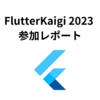 FlutterKaigi 2023
参加レポート